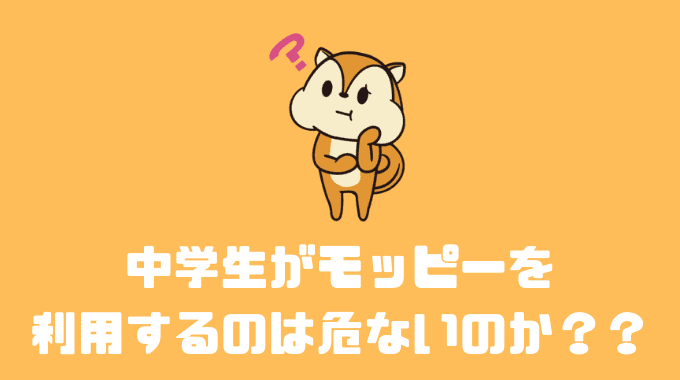 ?

中学生がモッピーを
利用するのは危ないのか？？